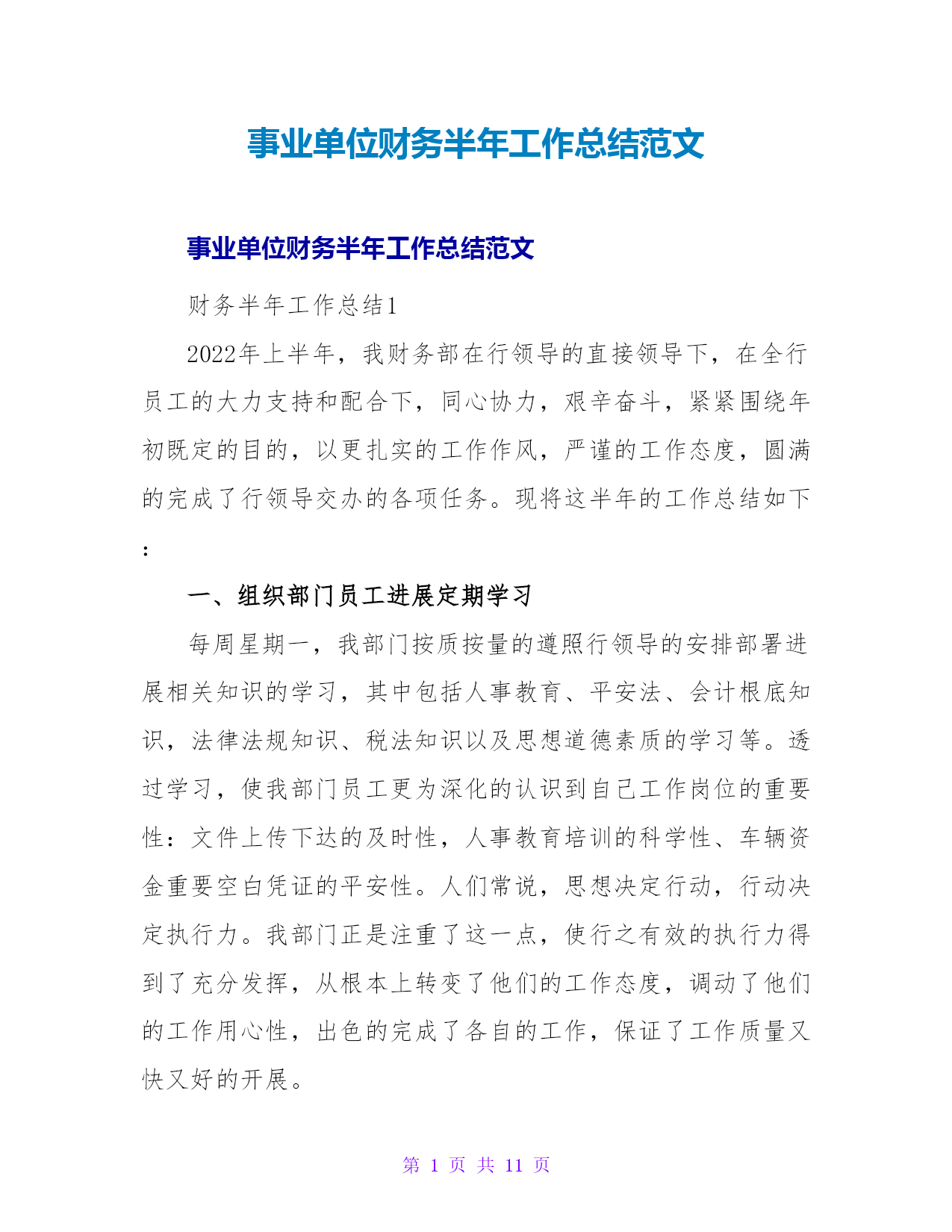 事业单位财务半年工作总结范文

事业单位财务半年工作总结范文

财务半年工作总结1

2022年上半年，我财务部在行领导的直接领导下，在全行员工的大力支持和配合下，同心协力，艰辛奋斗，紧紧围绕年初既定的目的，以更扎实的工作作风，严谨的工作态度，圆满的完成了行领导交办的各项任务。现将这半年的工作总结如下：

一、组织部门员工进展定期学习

每周星期一，我部门按质按量的遵照行领导的安排部署进展相关知识的学习，其中包括人事教育、平安法、会计根底知识，法律法规知识、税法知识以及思想道德素质的学习等。透过学习，使我部门员工更为深化的认识到自己工作岗位的重要性：文件上传下达的及时性，人事教育培训的科学性、车辆资金重要空白凭证的平安性。人们常说，思想决定行动，行动决定执行力。我部门正是注重了这一点，使行之有效的执行力得到了充分发挥，从根本上转变了他们的工作态度，调动了他们的工作用心性，出色的完成了各自的工作，保证了工作质量又快又好的开展。

第 1 页 共 11 页